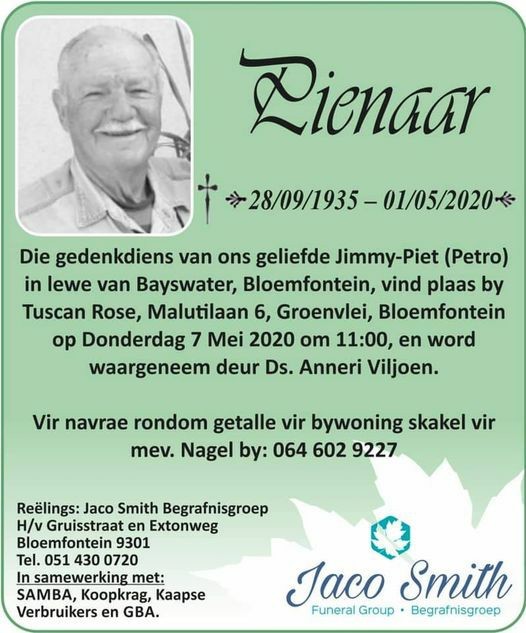 Pienaar

28/09/1935 – 01/05/2020

Die gedenkdiens van ons geliefde Jimmy-Piet (Petro) in lewe van Bayswater, Bloemfontein, vind plaas by Tuscan Rose, Malutilaan 6, Groenvlei, Bloemfontein op Donderdag 7 Mei 2020 om 11:00, en word waargeneem deur Ds. Anneri Viljoen.

Vir navrae rondom getalle vir bywoning skakel vir mev. Nagel by: 064 602 9227

Reëlings: Jaco Smith Begrafnisgroep
H/v Gruisstraat en Extonweg
Bloemfontein 9301
Tel. 051 430 0720
In samewerking met:
SAMBA, Koopkrag, Kaapse Verbruikers en GBA.

Jaco Smith
Funeral Group • Begrafnisgroep